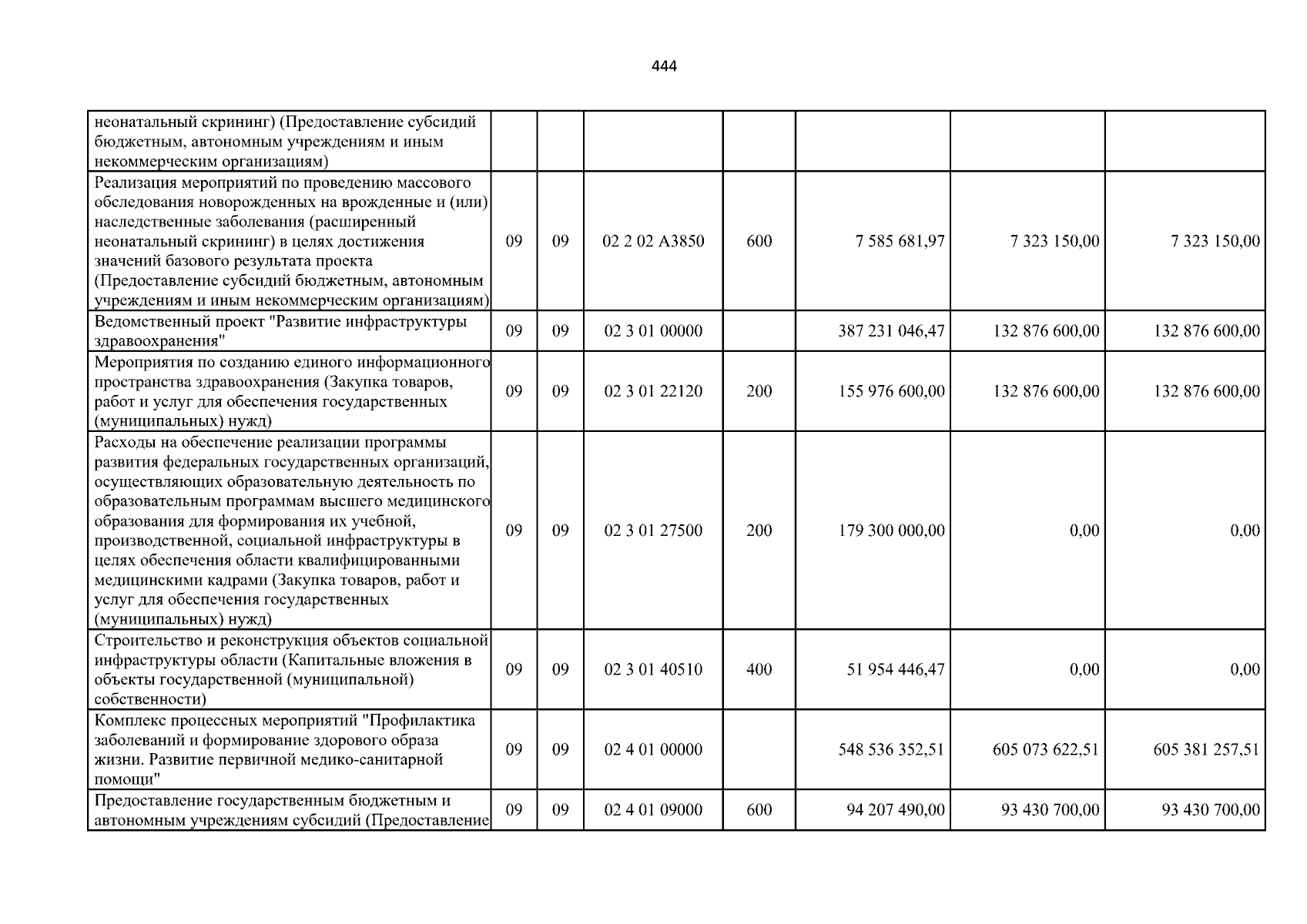 444

| неонатальный скрининг) (Предоставление субсидий бюджетным, автономным учреждениям и иным некоммерческим организациям) | | | | | | | |
|---|---|---|---|---|---|---|---|
| Реализация мероприятий по проведению массового обследования новорожденных на врожденные и (или) наследственные заболевания (расширенный неонатальный скрининг) в целях достижения значений базового результата проекта (Предоставление субсидий бюджетным, автономным учреждениям и иным некоммерческим организациям) | 09 | 09 | 02 2 02 А3850 | 600 | 7 585 681,97 | 7 323 150,00 | 7 323 150,00 |
| Ведомственный проект "Развитие инфраструктуры здравоохранения" | 09 | 09 | 02 3 01 00000 | | 387 231 046,47 | 132 876 600,00 | 132 876 600,00 |
| Мероприятия по созданию единого информационного пространства здравоохранения (Закупка товаров, работ и услуг для обеспечения государственных (муниципальных) нужд) | 09 | 09 | 02 3 01 22120 | 200 | 155 976 600,00 | 132 876 600,00 | 132 876 600,00 |
| Расходы на обеспечение реализации программы развития федеральных государственных организаций, осуществляющих образовательную деятельность по образовательным программам высшего медицинского образования для формирования их учебной, производственной, социальной инфраструктуры в целях обеспечения области квалифицированными медицинскими кадрами (Закупка товаров, работ и услуг для обеспечения государственных (муниципальных) нужд) | 09 | 09 | 02 3 01 27500 | 200 | 179 300 000,00 | 0,00 | 0,00 |
| Строительство и реконструкция объектов социальной инфраструктуры области (Капитальные вложения в объекты государственной (муниципальной) собственности) | 09 | 09 | 02 3 01 40510 | 400 | 51 954 446,47 | 0,00 | 0,00 |
| Комплекс процессных мероприятий "Профилактика заболеваний и формирование здорового образа жизни. Развитие первичной медико-санитарной помощи" | 09 | 09 | 02 4 01 00000 | | 548 536 352,51 | 605 073 622,51 | 605 381 257,51 |
| Предоставление государственным бюджетным и автономным учреждениям субсидий (Предоставление | 09 | 09 | 02 4 01 09000 | 600 | 94 207 490,00 | 93 430 700,00 | 93 430 700,00 |